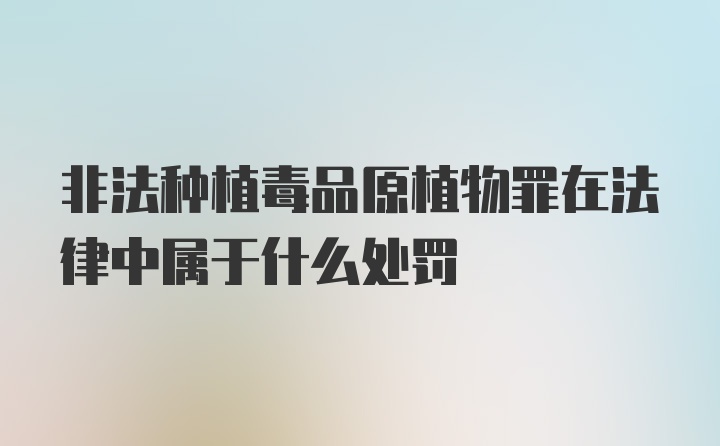 非法种植毒品原植物罪在法律中属于什么处罚